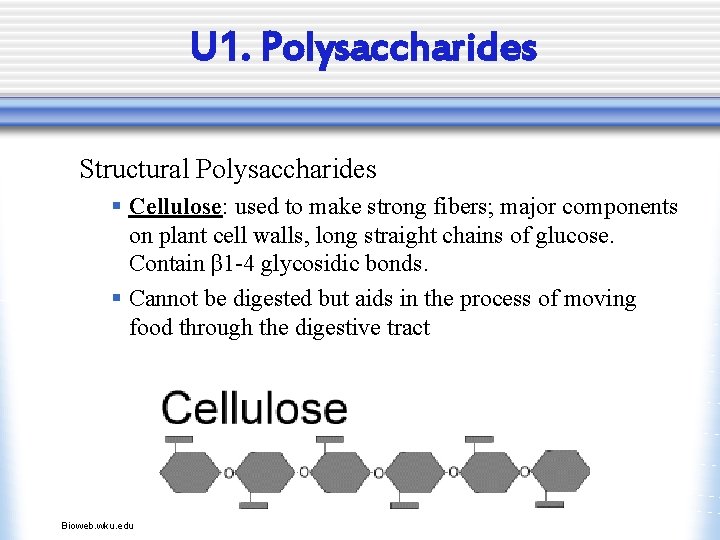 U1. Polysaccharides

Structural Polysaccharides

▪ Cellulose: used to make strong fibers; major components on plant cell walls, long straight chains of glucose. Contain β1-4 glycosidic bonds.

▪ Cannot be digested but aids in the process of moving food through the digestive tract

Cellulose

O O O O O

Bioweb.wku.edu